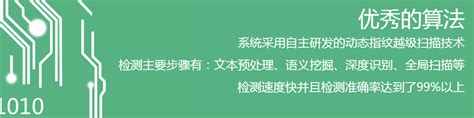 优秀的算法

系统采用自主研发的动态指纹越级扫描技术

检测主要步骤有：文本预处理、语义挖掘、深度识别、全局扫描等

检测速度快并且检测准确率达到了99%以上

1010